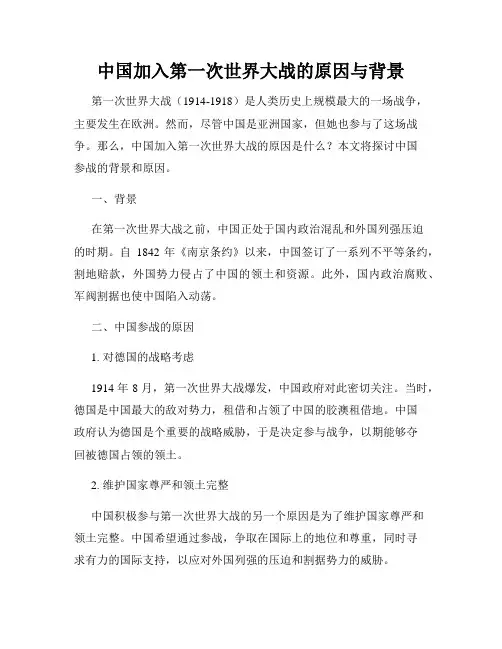 中国加入第一次世界大战的原因与背景

第一次世界大战（1914-1918）是人类历史上规模最大的一场战争，主要发生在欧洲。然而，尽管中国是亚洲国家，但她也参与了这场战争。那么，中国加入第一次世界大战的原因是什么？本文将探讨中国参战的背景和原因。

一、背景

在第一次世界大战之前，中国正处于国内政治混乱和外国列强压迫的时期。自 1842 年《南京条约》以来，中国签订了一系列不平等条约，割地赔款，外国势力侵占了中国的领土和资源。此外，国内政治腐败、军阀割据也使中国陷入动荡。

二、中国参战的原因

1. 对德国的战略考虑

1914 年 8 月，第一次世界大战爆发，中国政府对此密切关注。当时，德国是中国最大的敌对势力，租借和占领了中国的胶澳租借地。中国政府认为德国是个重要的战略威胁，于是决定参与战争，以期能够夺回被德国占领的领土。

2. 维护国家尊严和领土完整

中国积极参与第一次世界大战的另一个原因是为了维护国家尊严和领土完整。中国希望通过参战，争取在国际上的地位和尊重，同时寻求有力的国际支持，以应对外国列强的压迫和割据势力的威胁。